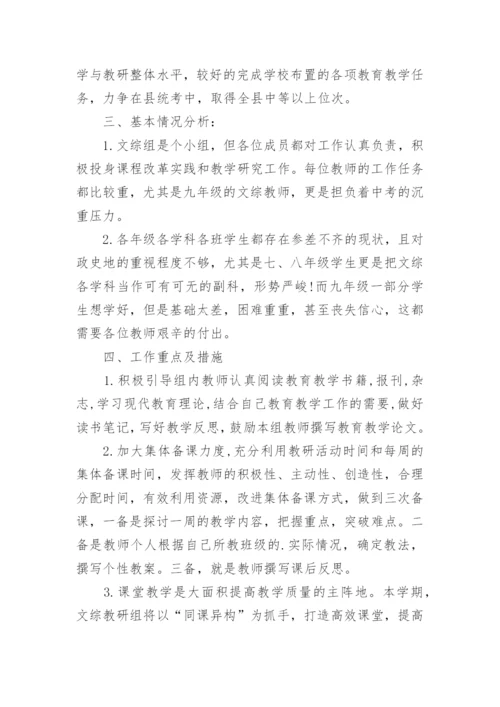 学与教研整体水平，较好的完成学校布置的各项教育教学任务，力争在县统考中，取得全县中等以上位次。

三、基本情况分析：

1.文综组是个小组，但各位成员都对工作认真负责，积极投身课程改革实践和教学研究工作。每位教师的工作任务都比较重，尤其是九年级的文综教师，更是担负着中考的沉重压力。

2.各年级各学科各班学生都存在参差不齐的现状，且对政史地的重视程度不够，尤其是七、八年级学生更是把文综各学科当作可有可无的副科，形势严峻!而九年级一部分学生想学好，但是基础太差，困难重重，甚至丧失信心，这都需要各位教师艰辛的付出。

四、工作重点及措施

1.积极引导组内教师认真阅读教育教学书籍,报刊,杂志,学习现代教育理论,结合自己教育教学工作的需要,做好读书笔记，写好教学反思，鼓励本组教师撰写教育教学论文。

2.加大集体备课力度，充分利用教研活动时间和每周的集体备课时间，发挥教师的积极性、主动性、创造性，合理分配时间，有效利用资源，改进集体备课方式，做到三次备课，一备是探讨一周的教学内容，把握重点，突破难点。二备是教师个人根据自己所教班级的.实际情况，确定教法，撰写个性教案。三备，就是教师撰写课后反思。

3.课堂教学是大面积提高教学质量的主阵地。本学期，文综教研组将以“同课异构”为抓手，打造高效课堂，提高